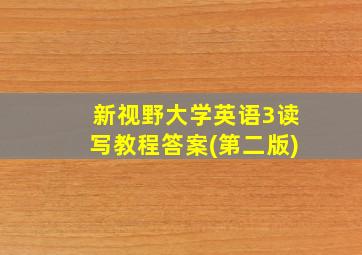 新视野大学英语3读写教程答案(第二版)